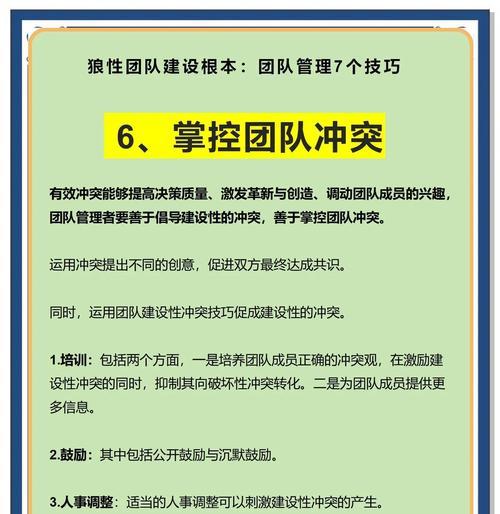 狼性团队建设根本：团队管理7个技巧

6、掌控团队冲突

有效冲突能够提高决策质量、激发革新与创造、调动团队成员的兴趣，团队管理者要善于倡导建设性的冲突，善于掌控团队冲突。

运用冲突提出不同的创意，促进双方最终达成共识。

同时，运用团队建设性冲突技巧促成建设性的冲突。

1.培训：包括两个方面，一是培养团队成员正确的冲突观，在激励建设性冲突的同时，抑制其向破坏性冲突转化。二是为团队成员提供更多信息。

2.鼓励：其中包括公开鼓励与沉默鼓励。

3.人事调整：适当的人事调整可以刺激建设性冲突的产生。